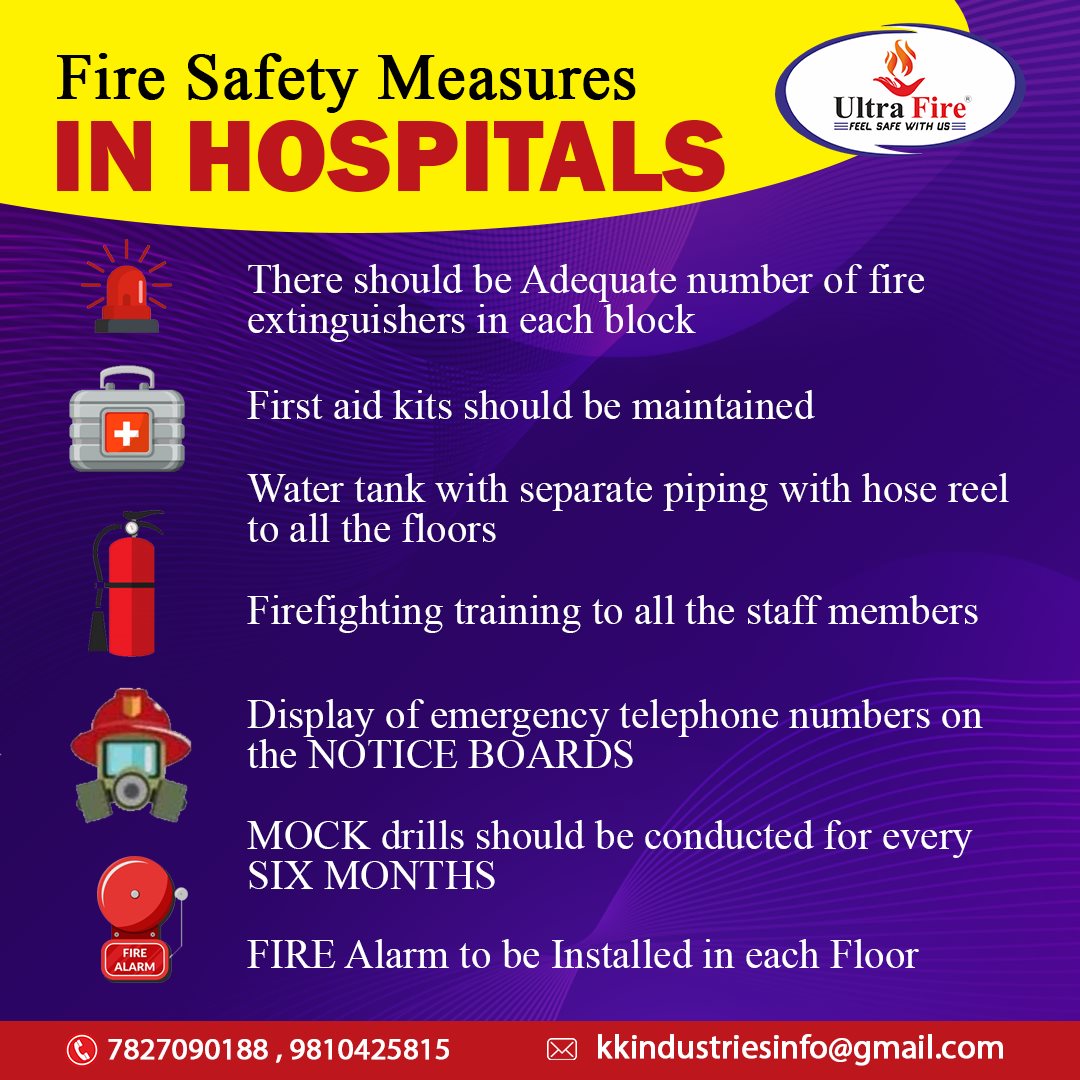 Fire Safety Measures
IN HOSPITALS

Ultra Fire®
FEEL SAFE WITH US

There should be Adequate number of fire extinguishers in each block

First aid kits should be maintained

Water tank with separate piping with hose reel to all the floors

Firefighting training to all the staff members

Display of emergency telephone numbers on the NOTICE BOARDS

MOCK drills should be conducted for every SIX MONTHS

FIRE ALARM

FIRE Alarm to be Installed in each Floor

7827090188 , 9810425815

kkindustriesinfo@gmail.com